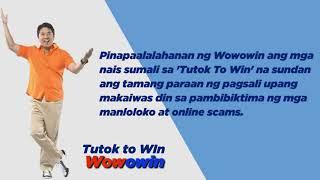 Pinapaalalahanan ng Wowowin ang mga nais sumali sa 'Tutok To Win' na sundan ang tamang paraan ng pagsali upang makaiwas din sa pambibiktima ng mga manloloko at online scams.

Tutok to Win
Wowowin